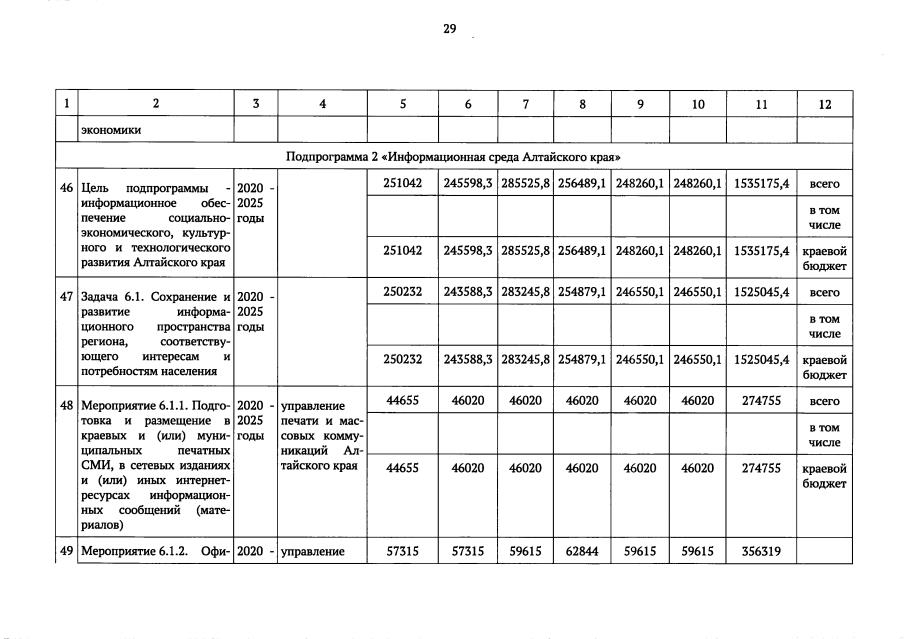 29

| 1 | 2 | 3 | 4 | 5 | 6 | 7 | 8 | 9 | 10 | 11 | 12 |
|---|---|---|---|---|---|---|---|---|---|---|---|
| | экономики | | | | | | | | | | |
| Подпрограмма 2 «Информационная среда Алтайского края» | | | | | | | | | | | |
| 46 | Цель подпрограммы - информационное обеспечение социально-экономического, культурного и технологического развития Алтайского края | 2020 - 2025 годы | | 251042 | 245598,3 | 285525,8 | 256489,1 | 248260,1 | 248260,1 | 1535175,4 | всего |
| | | | | | | | | | | | в том числе |
| | | | | 251042 | 245598,3 | 285525,8 | 256489,1 | 248260,1 | 248260,1 | 1535175,4 | краевой бюджет |
| 47 | Задача 6.1. Сохранение и развитие информационного пространства региона, соответствующего интересам и потребностям населения | 2020 - 2025 годы | | 250232 | 243588,3 | 283245,8 | 254879,1 | 246550,1 | 246550,1 | 1525045,4 | всего |
| | | | | | | | | | | | в том числе |
| | | | | 250232 | 243588,3 | 283245,8 | 254879,1 | 246550,1 | 246550,1 | 1525045,4 | краевой бюджет |
| 48 | Мероприятие 6.1.1. Подготовка и размещение в краевых и (или) муниципальных печатных СМИ, в сетевых изданиях и (или) иных интернет-ресурсах информационных сообщений (материалов) | 2020 - 2025 годы | управление печати и массовых коммуникаций Алтайского края | 44655 | 46020 | 46020 | 46020 | 46020 | 46020 | 274755 | всего |
| | | | | | | | | | | | в том числе |
| | | | | 44655 | 46020 | 46020 | 46020 | 46020 | 46020 | 274755 | краевой бюджет |
| 49 | Мероприятие 6.1.2. Офи- | 2020 - | управление | 57315 | 57315 | 59615 | 62844 | 59615 | 59615 | 356319 | |